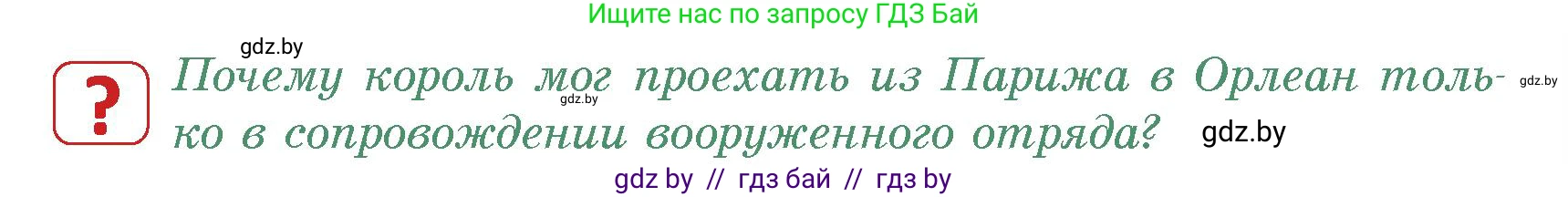 Ищите нас по запросу ГДЗ Бай

gdz.by

?

Почему король мог проехать из Парижа в Орлеан только в сопровождении вооруженного отряда?

gdz.by gdz.by gdz.by

gdz by // гдз бай // гдз by